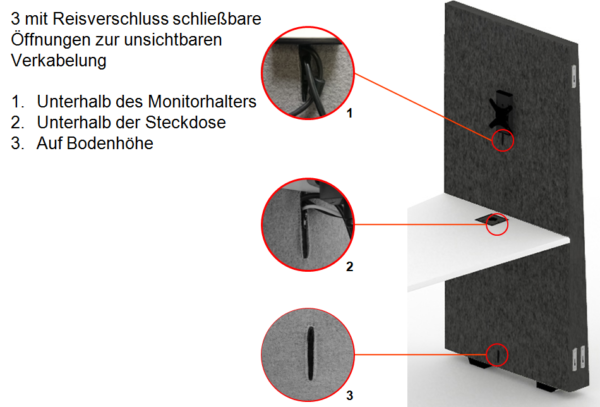 3 mit Reisverschluss schließbare Öffnungen zur unsichtbaren Verkabelung

1. Unterhalb des Monitorhalters
2. Unterhalb der Steckdose
3. Auf Bodenhöhe

1

2

3